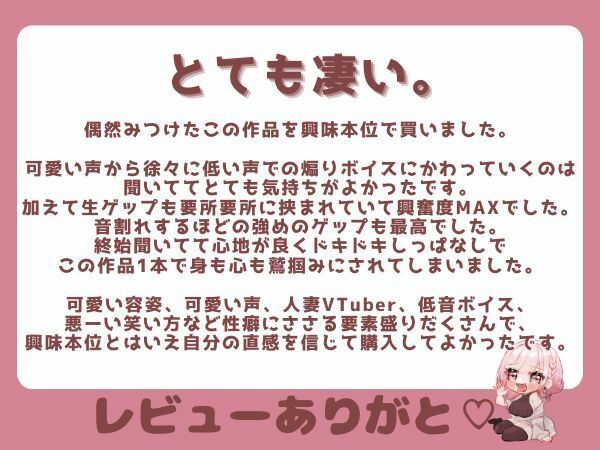 とても凄い。

偶然みつけたこの作品を興味本位で買いました。

可愛い声から徐々に低い声での煽りボイスにかわっていくのは聞いててとても気持ちがよかったです。
加えて生ゲップも要所要所に挟まれていて興奮度MAXでした。
音割れするほどの強めのゲップも最高でした。
終始聞いてて心地が良くドキドキしっぱなしで
この作品1本で身も心も鷲掴みにされてしまいました。

可愛い容姿、可愛い声、人妻VTuber、低音ボイス、
悪ーい笑い方など性癖にささる要素盛りだくさんで、
興味本位とはいえ自分の直感を信じて購入してよかったです。

レビューありがと♡